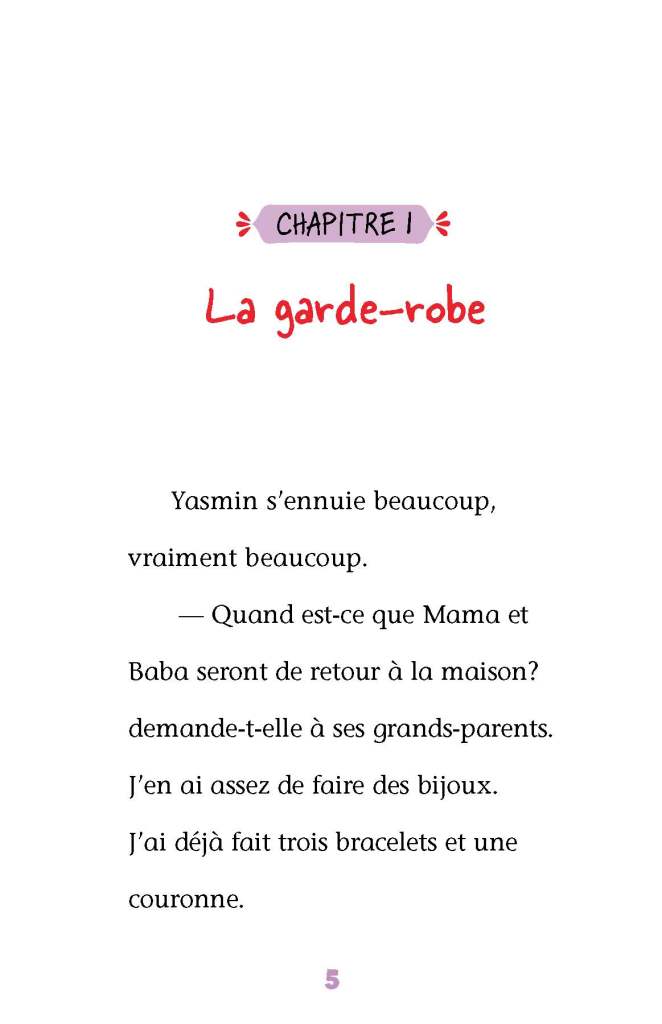 CHAPITRE 1

La garde-robe

Yasmin s'ennuie beaucoup, vraiment beaucoup.

— Quand est-ce que Mama et Baba seront de retour à la maison? demande-t-elle à ses grands-parents. J'en ai assez de faire des bijoux. J'ai déjà fait trois bracelets et une couronne.

5